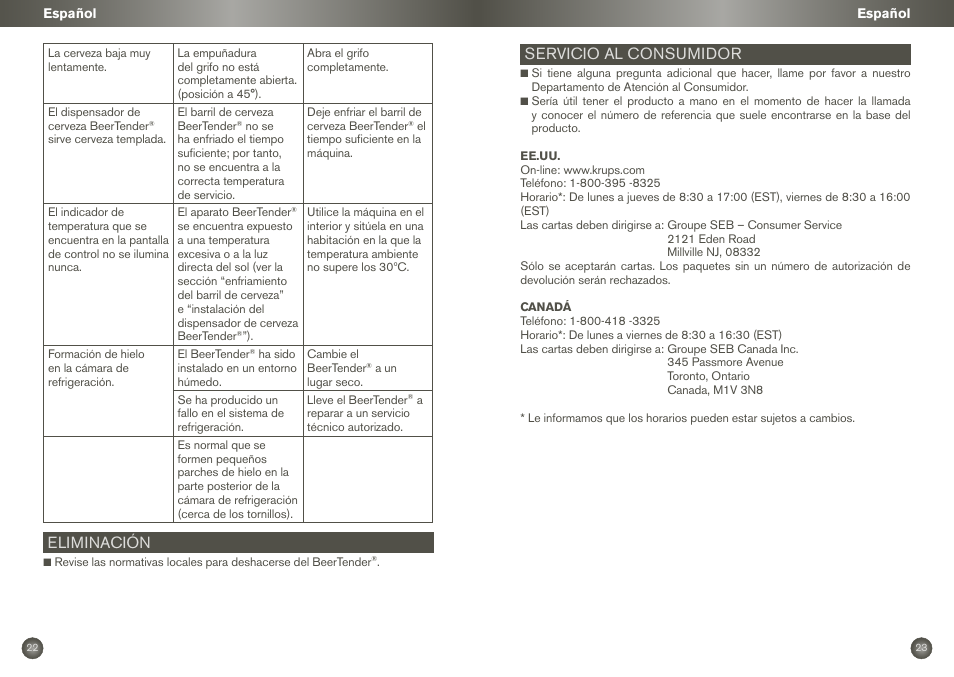 Español

| La cerveza baja muy lentamente. | La empuñadura del grifo no está completamente abierta. (posición a 45°). | Abra el grifo completamente. |
|---|---|---|
| El dispensador de cerveza BeerTender® sirve cerveza templada. | El barril de cerveza BeerTender® no se ha enfriado el tiempo suficiente; por tanto, no se encuentra a la correcta temperatura de servicio. | Deje enfriar el barril de cerveza BeerTender® el tiempo suficiente en la máquina. |
| El indicador de temperatura que se encuentra en la pantalla de control no se ilumina nunca. | El aparato BeerTender® se encuentra expuesto a una temperatura excesiva o a la luz directa del sol (ver la sección "enfriamiento del barril de cerveza" e "instalación del dispensador de cerveza BeerTender®"). | Utilice la máquina en el interior y sitúela en una habitación en la que la temperatura ambiente no supere los 30°C. |
| Formación de hielo en la cámara de refrigeración. | El BeerTender® ha sido instalado en un entorno húmedo. | Cambie el BeerTender® a un lugar seco. |
| | Se ha producido un fallo en el sistema de refrigeración. | Lleve el BeerTender® a reparar a un servicio técnico autorizado. |
| | Es normal que se formen pequeños parches de hielo en la parte posterior de la cámara de refrigeración (cerca de los tornillos). | |

ELIMINACIÓN
■ Revise las normativas locales para deshacerse del BeerTender®.

22

Español

SERVICIO AL CONSUMIDOR
■ Si tiene alguna pregunta adicional que hacer, llame por favor a nuestro Departamento de Atención al Consumidor.
■ Sería útil tener el producto a mano en el momento de hacer la llamada y conocer el número de referencia que suele encontrarse en la base del producto.

EE.UU.
On-line: www.krups.com
Teléfono: 1-800-395 -8325
Horario*: De lunes a jueves de 8:30 a 17:00 (EST), viernes de 8:30 a 16:00 (EST)
Las cartas deben dirigirse a: Groupe SEB – Consumer Service
2121 Eden Road
Millville NJ, 08332
Sólo se aceptarán cartas. Los paquetes sin un número de autorización de devolución serán rechazados.

CANADÁ
Teléfono: 1-800-418 -3325
Horario*: De lunes a viernes de 8:30 a 16:30 (EST)
Las cartas deben dirigirse a: Groupe SEB Canada Inc.
345 Passmore Avenue
Toronto, Ontario
Canada, M1V 3N8

* Le informamos que los horarios pueden estar sujetos a cambios.

23